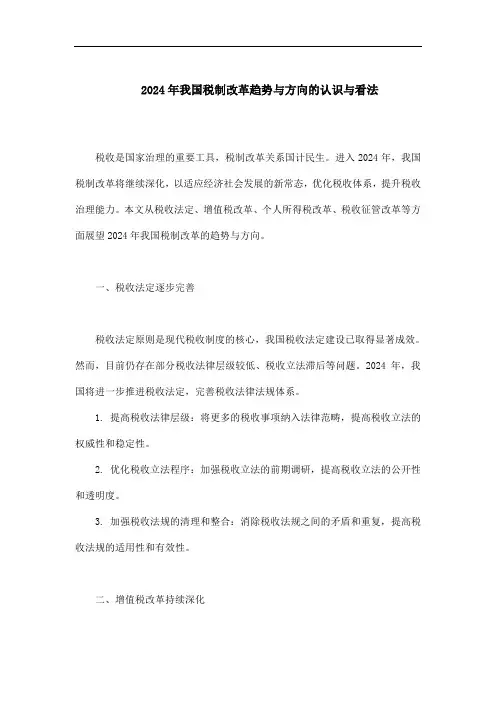 2024年我国税制改革趋势与方向的认识与看法

税收是国家治理的重要工具，税制改革关系国计民生。进入2024年，我国税制改革将继续深化，以适应经济社会发展的新常态，优化税收体系，提升税收治理能力。本文从税收法定、增值税改革、个人所得税改革、税收征管改革等方面展望2024年我国税制改革的趋势与方向。

一、税收法定逐步完善

税收法定原则是现代税收制度的核心，我国税收法定建设已取得显著成效。然而，目前仍存在部分税收法律层级较低、税收立法滞后等问题。2024年，我国将进一步推进税收法定，完善税收法律法规体系。

1. 提高税收法律层级：将更多的税收事项纳入法律范畴，提高税收立法的权威性和稳定性。

2. 优化税收立法程序：加强税收立法的前期调研，提高税收立法的公开性和透明度。

3. 加强税收法规的清理和整合：消除税收法规之间的矛盾和重复，提高税收法规的适用性和有效性。

二、增值税改革持续深化